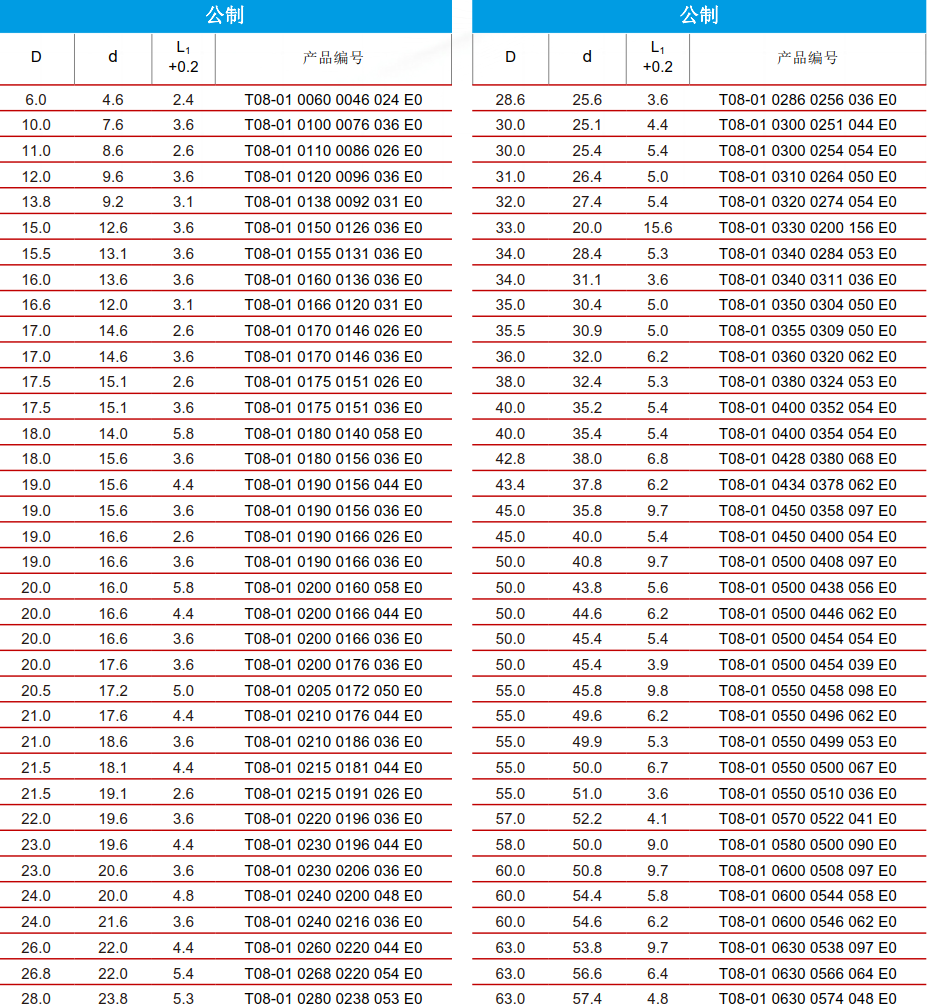 公制

| D | d | $L_1$ +0.2 | 产品编号 |
|---|---|---|---|
| 6.0 | 4.6 | 2.4 | T08-01 0060 0046 024 E0 |
| 10.0 | 7.6 | 3.6 | T08-01 0100 0076 036 E0 |
| 11.0 | 8.6 | 2.6 | T08-01 0110 0086 026 E0 |
| 12.0 | 9.6 | 3.6 | T08-01 0120 0096 036 E0 |
| 13.8 | 9.2 | 3.1 | T08-01 0138 0092 031 E0 |
| 15.0 | 12.6 | 3.6 | T08-01 0150 0126 036 E0 |
| 15.5 | 13.1 | 3.6 | T08-01 0155 0131 036 E0 |
| 16.0 | 13.6 | 3.6 | T08-01 0160 0136 036 E0 |
| 16.6 | 12.0 | 3.1 | T08-01 0166 0120 031 E0 |
| 17.0 | 14.6 | 2.6 | T08-01 0170 0146 026 E0 |
| 17.0 | 14.6 | 3.6 | T08-01 0170 0146 036 E0 |
| 17.5 | 15.1 | 2.6 | T08-01 0175 0151 026 E0 |
| 17.5 | 15.1 | 3.6 | T08-01 0175 0151 036 E0 |
| 18.0 | 14.0 | 5.8 | T08-01 0180 0140 058 E0 |
| 18.0 | 15.6 | 3.6 | T08-01 0180 0156 036 E0 |
| 19.0 | 15.6 | 4.4 | T08-01 0190 0156 044 E0 |
| 19.0 | 15.6 | 3.6 | T08-01 0190 0156 036 E0 |
| 19.0 | 16.6 | 2.6 | T08-01 0190 0166 026 E0 |
| 19.0 | 16.6 | 3.6 | T08-01 0190 0166 036 E0 |
| 20.0 | 16.0 | 5.8 | T08-01 0200 0160 058 E0 |
| 20.0 | 16.6 | 4.4 | T08-01 0200 0166 044 E0 |
| 20.0 | 16.6 | 3.6 | T08-01 0200 0166 036 E0 |
| 20.0 | 17.6 | 3.6 | T08-01 0200 0176 036 E0 |
| 20.5 | 17.2 | 5.0 | T08-01 0205 0172 050 E0 |
| 21.0 | 17.6 | 4.4 | T08-01 0210 0176 044 E0 |
| 21.0 | 18.6 | 3.6 | T08-01 0210 0186 036 E0 |
| 21.5 | 18.1 | 4.4 | T08-01 0215 0181 044 E0 |
| 21.5 | 19.1 | 2.6 | T08-01 0215 0191 026 E0 |
| 22.0 | 19.6 | 3.6 | T08-01 0220 0196 036 E0 |
| 23.0 | 19.6 | 4.4 | T08-01 0230 0196 044 E0 |
| 23.0 | 20.6 | 3.6 | T08-01 0230 0206 036 E0 |
| 24.0 | 20.0 | 4.8 | T08-01 0240 0200 048 E0 |
| 24.0 | 21.6 | 3.6 | T08-01 0240 0216 036 E0 |
| 26.0 | 22.0 | 4.4 | T08-01 0260 0220 044 E0 |
| 26.8 | 22.0 | 5.4 | T08-01 0268 0220 054 E0 |
| 28.0 | 23.8 | 5.3 | T08-01 0280 0238 053 E0 |

公制

| D | d | $L_1$ +0.2 | 产品编号 |
|---|---|---|---|
| 28.6 | 25.6 | 3.6 | T08-01 0286 0256 036 E0 |
| 30.0 | 25.1 | 4.4 | T08-01 0300 0251 044 E0 |
| 30.0 | 25.4 | 5.4 | T08-01 0300 0254 054 E0 |
| 31.0 | 26.4 | 5.0 | T08-01 0310 0264 050 E0 |
| 32.0 | 27.4 | 5.4 | T08-01 0320 0274 054 E0 |
| 33.0 | 20.0 | 15.6 | T08-01 0330 0200 156 E0 |
| 34.0 | 28.4 | 5.3 | T08-01 0340 0284 053 E0 |
| 34.0 | 31.1 | 3.6 | T08-01 0340 0311 036 E0 |
| 35.0 | 30.4 | 5.0 | T08-01 0350 0304 050 E0 |
| 35.5 | 30.9 | 5.0 | T08-01 0355 0309 050 E0 |
| 36.0 | 32.0 | 6.2 | T08-01 0360 0320 062 E0 |
| 38.0 | 32.4 | 5.3 | T08-01 0380 0324 053 E0 |
| 40.0 | 35.2 | 5.4 | T08-01 0400 0352 054 E0 |
| 40.0 | 35.4 | 5.4 | T08-01 0400 0354 054 E0 |
| 42.8 | 38.0 | 6.8 | T08-01 0428 0380 068 E0 |
| 43.4 | 37.8 | 6.2 | T08-01 0434 0378 062 E0 |
| 45.0 | 35.8 | 9.7 | T08-01 0450 0358 097 E0 |
| 45.0 | 40.0 | 5.4 | T08-01 0450 0400 054 E0 |
| 50.0 | 40.8 | 9.7 | T08-01 0500 0408 097 E0 |
| 50.0 | 43.8 | 5.6 | T08-01 0500 0438 056 E0 |
| 50.0 | 44.6 | 6.2 | T08-01 0500 0446 062 E0 |
| 50.0 | 45.4 | 5.4 | T08-01 0500 0454 054 E0 |
| 50.0 | 45.4 | 3.9 | T08-01 0500 0454 039 E0 |
| 55.0 | 45.8 | 9.8 | T08-01 0550 0458 098 E0 |
| 55.0 | 49.6 | 6.2 | T08-01 0550 0496 062 E0 |
| 55.0 | 49.9 | 5.3 | T08-01 0550 0499 053 E0 |
| 55.0 | 50.0 | 6.7 | T08-01 0550 0500 067 E0 |
| 55.0 | 51.0 | 3.6 | T08-01 0550 0510 036 E0 |
| 57.0 | 52.2 | 4.1 | T08-01 0570 0522 041 E0 |
| 58.0 | 50.0 | 9.0 | T08-01 0580 0500 090 E0 |
| 60.0 | 50.8 | 9.7 | T08-01 0600 0508 097 E0 |
| 60.0 | 54.4 | 5.8 | T08-01 0600 0544 058 E0 |
| 60.0 | 54.6 | 6.2 | T08-01 0600 0546 062 E0 |
| 63.0 | 53.8 | 9.7 | T08-01 0630 0538 097 E0 |
| 63.0 | 56.6 | 6.4 | T08-01 0630 0566 064 E0 |
| 63.0 | 57.4 | 4.8 | T08-01 0630 0574 048 E0 |